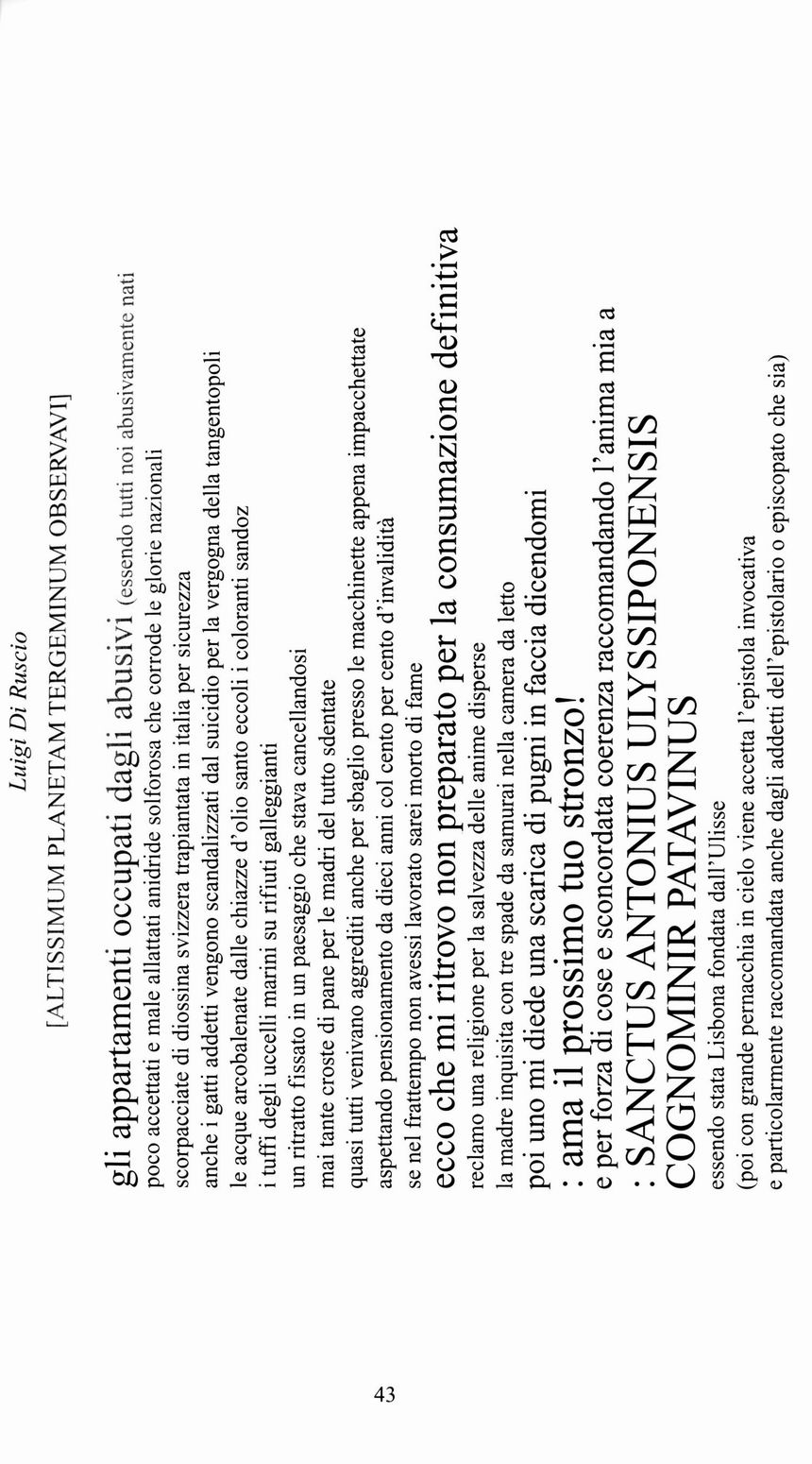 Luigi Di Ruscio

[ALTISSIMUM PLANETAM TERGEMINUM OBSERVAVI]

gli appartamenti occupati dagli abusivi (essendo tutti noi abusivamente nati poco accettati e male allattati anidride solforosa che corrode le glorie nazionali scorpacciate di diossina svizzera trapiantata in italia per sicurezza anche i gatti addetti vengono scandalizzati dal suicidio per la vergogna della tangentopoli le acque arcobalenate dalle chiazze d'olio santo eccoli i coloranti sandoz i tuffi degli uccelli marini su rifiuti galleggianti un ritratto fissato in un paesaggio che stava cancellandosi mai tante croste di pane per le madri del tutto sdentate quasi tutti venivano aggrediti anche per sbaglio presso le macchinette appena impacchettate aspettando pensionamento da dieci anni col cento per cento d'invalidità se nel frattempo non avessi lavorato sarei morto di fame ecco che mi ritrovo non preparato per la consumazione definitiva reclamo una religione per la salvezza delle anime disperse la madre inquisita con tre spade da samurai nella camera da letto poi uno mi diede una scarica di pugni in faccia dicendomi : ama il prossimo tuo stronzo! e per forza di cose e sconcordata coerenza raccomandando l'anima mia a : SANCTUS ANTONIUS ULYSSIPONENSIS COGNOMINIR PATAVINUS essendo stata Lisbona fondata dall'Ulisse (poi con grande pernacchia in cielo viene accetta l'epistola invocativa e particolarmente raccomandata anche dagli addetti dell'epistolario o episcopato che sia)

43